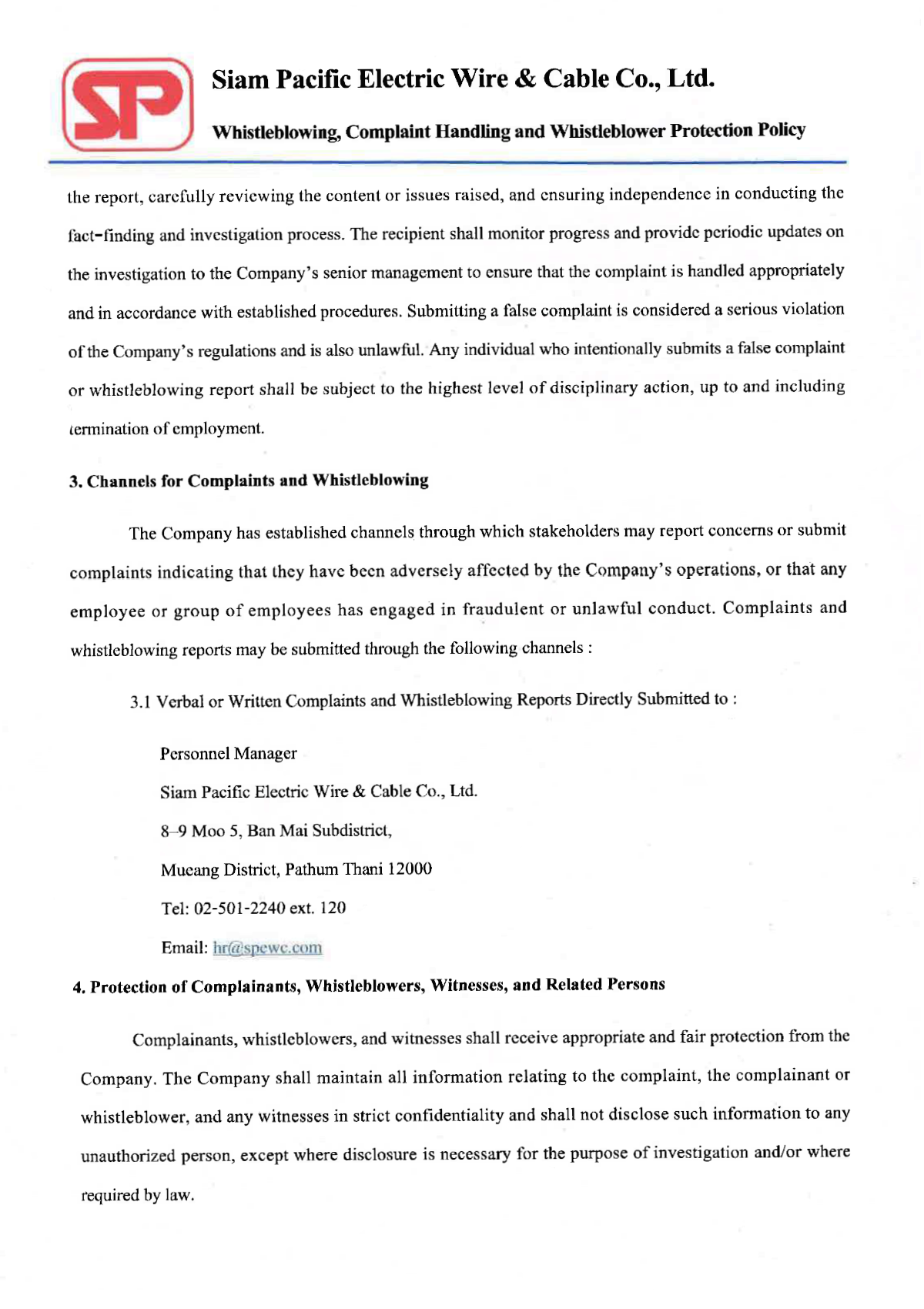 SP

Siam Pacific Electric Wire & Cable Co., Ltd.

Whistleblowing, Complaint Handling and Whistleblower Protection Policy

the report, carefully reviewing the content or issues raised, and ensuring independence in conducting the fact-finding and investigation process. The recipient shall monitor progress and provide periodic updates on the investigation to the Company's senior management to ensure that the complaint is handled appropriately and in accordance with established procedures. Submitting a false complaint is considered a serious violation of the Company's regulations and is also unlawful. Any individual who intentionally submits a false complaint or whistleblowing report shall be subject to the highest level of disciplinary action, up to and including termination of employment.

3. Channels for Complaints and Whistleblowing

The Company has established channels through which stakeholders may report concerns or submit complaints indicating that they have been adversely affected by the Company's operations, or that any employee or group of employees has engaged in fraudulent or unlawful conduct. Complaints and whistleblowing reports may be submitted through the following channels :

3.1 Verbal or Written Complaints and Whistleblowing Reports Directly Submitted to :

Personnel Manager

Siam Pacific Electric Wire & Cable Co., Ltd.

8-9 Moo 5, Ban Mai Subdistrict,

Mueang District, Pathum Thani 12000

Tel: 02-501-2240 ext. 120

Email: hr@spewc.com

4. Protection of Complainants, Whistleblowers, Witnesses, and Related Persons

Complainants, whistleblowers, and witnesses shall receive appropriate and fair protection from the Company. The Company shall maintain all information relating to the complaint, the complainant or whistleblower, and any witnesses in strict confidentiality and shall not disclose such information to any unauthorized person, except where disclosure is necessary for the purpose of investigation and/or where required by law.